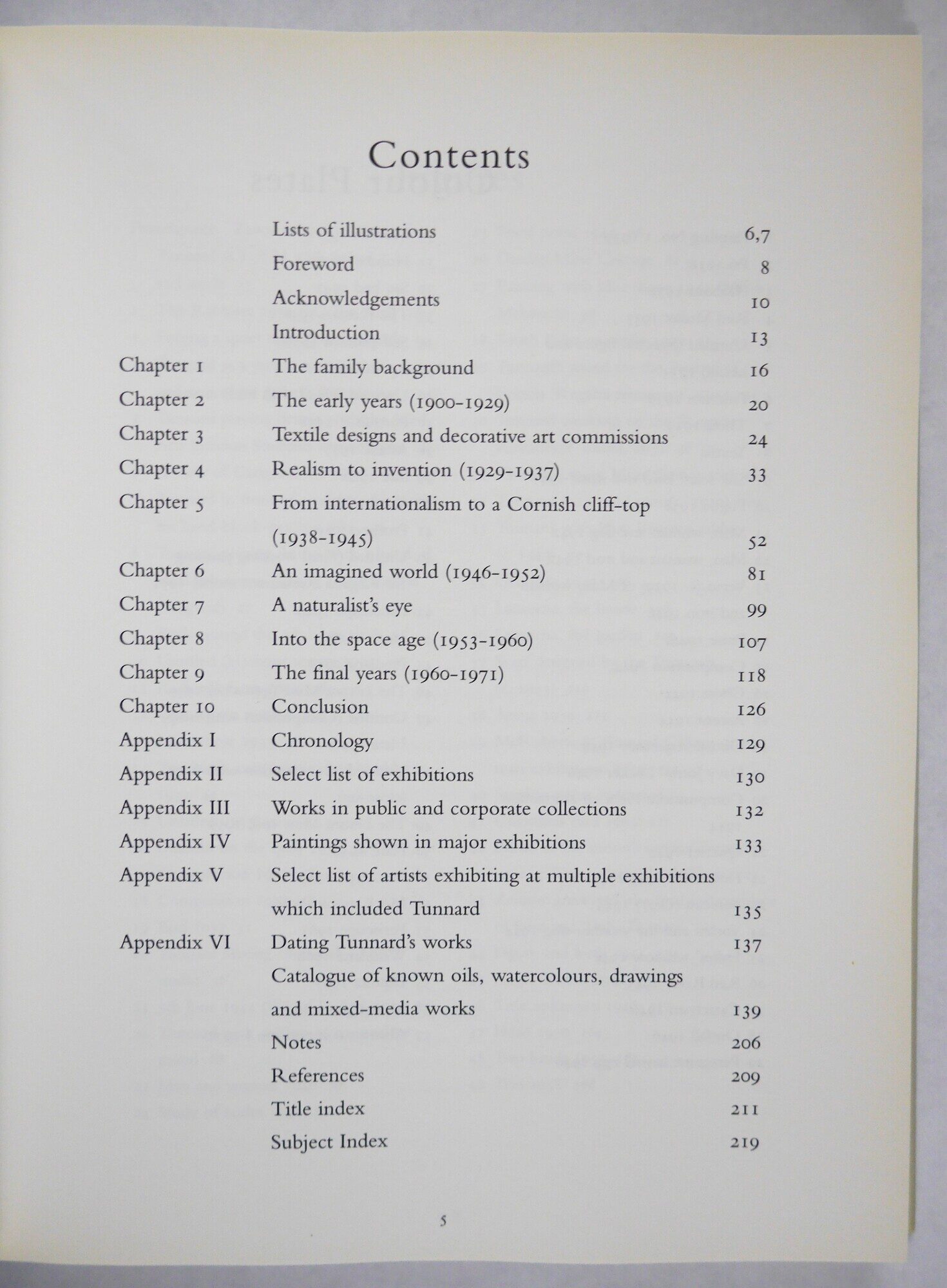 Contents

| | | |
|---|---|---|
| | Lists of illustrations | 6,7 |
| | Foreword | 8 |
| | Acknowledgements | 10 |
| | Introduction | 13 |
| Chapter 1 | The family background | 16 |
| Chapter 2 | The early years (1900-1929) | 20 |
| Chapter 3 | Textile designs and decorative art commissions | 24 |
| Chapter 4 | Realism to invention (1929-1937) | 33 |
| Chapter 5 | From internationalism to a Cornish cliff-top (1938-1945) | 52 |
| Chapter 6 | An imagined world (1946-1952) | 81 |
| Chapter 7 | A naturalist's eye | 99 |
| Chapter 8 | Into the space age (1953-1960) | 107 |
| Chapter 9 | The final years (1960-1971) | 118 |
| Chapter 10 | Conclusion | 126 |
| Appendix I | Chronology | 129 |
| Appendix II | Select list of exhibitions | 130 |
| Appendix III | Works in public and corporate collections | 132 |
| Appendix IV | Paintings shown in major exhibitions | 133 |
| Appendix V | Select list of artists exhibiting at multiple exhibitions which included Tunnard | 135 |
| Appendix VI | Dating Tunnard's works | 137 |
| | Catalogue of known oils, watercolours, drawings and mixed-media works | 139 |
| | Notes | 206 |
| | References | 209 |
| | Title index | 211 |
| | Subject Index | 219 |

5